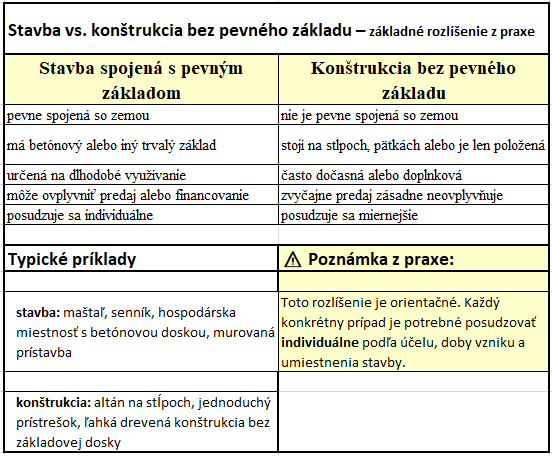 Stavba vs. konštrukcia bez pevného základu – základné rozlíšenie z praxe

| Stavba spojená s pevným základom | Konštrukcia bez pevného základu |
|---|---|
| pevne spojená so zemou | nie je pevne spojená so zemou |
| má betónový alebo iný trvalý základ | stojí na stĺpoch, pätkách alebo je len položená |
| určená na dlhodobé využívanie | často dočasná alebo doplnková |
| môže ovplyvniť predaj alebo financovanie | zvyčajne predaj zásadne neovplyvňuje |
| posudzuje sa individuálne | posudzuje sa miernejšie |

| Typické príklady | ⚠ Poznámka z praxe: |
|---|---|
| **stavba:** maštaľ, senník, hospodárska miestnosť s betónovou doskou, murovaná prístavba | Toto rozlíšenie je orientačné. Každý konkrétny prípad je potrebné posudzovať **individuálne** podľa účelu, doby vzniku a umiestnenia stavby. |
| **konštrukcia:** altán na stĺpoch, jednoduchý prístrešok, ľahká drevená konštrukcia bez základovej dosky | |